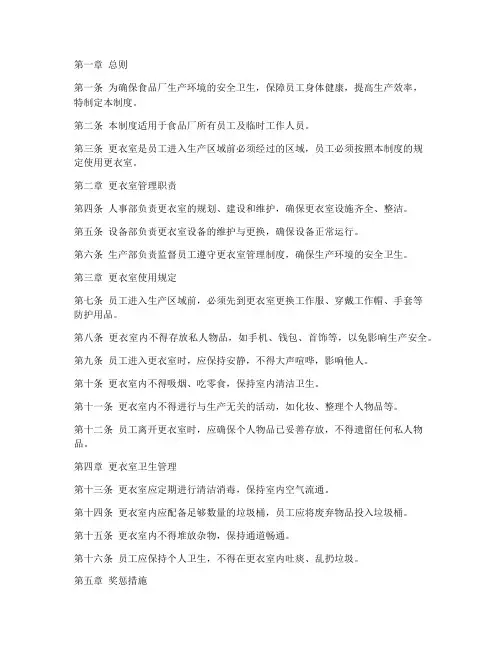 第一章 总则

第一条 为确保食品厂生产环境的安全卫生，保障员工身体健康，提高生产效率，特制定本制度。

第二条 本制度适用于食品厂所有员工及临时工作人员。

第三条 更衣室是员工进入生产区域前必须经过的区域，员工必须按照本制度的规定使用更衣室。

第二章 更衣室管理职责

第四条 人事部负责更衣室的规划、建设和维护，确保更衣室设施齐全、整洁。

第五条 设备部负责更衣室设备的维护与更换，确保设备正常运行。

第六条 生产部负责监督员工遵守更衣室管理制度，确保生产环境的安全卫生。

第三章 更衣室使用规定

第七条 员工进入生产区域前，必须先到更衣室更换工作服、穿戴工作帽、手套等防护用品。

第八条 更衣室内不得存放私人物品，如手机、钱包、首饰等，以免影响生产安全。

第九条 员工进入更衣室时，应保持安静，不得大声喧哗，影响他人。

第十条 更衣室内不得吸烟、吃零食，保持室内清洁卫生。

第十一条 更衣室内不得进行与生产无关的活动，如化妆、整理个人物品等。

第十二条 员工离开更衣室时，应确保个人物品已妥善存放，不得遗留任何私人物品。

第四章 更衣室卫生管理

第十三条 更衣室应定期进行清洁消毒，保持室内空气流通。

第十四条 更衣室内应配备足够数量的垃圾桶，员工应将废弃物品投入垃圾桶。

第十五条 更衣室内不得堆放杂物，保持通道畅通。

第十六条 员工应保持个人卫生，不得在更衣室内吐痰、乱扔垃圾。

第五章 奖惩措施